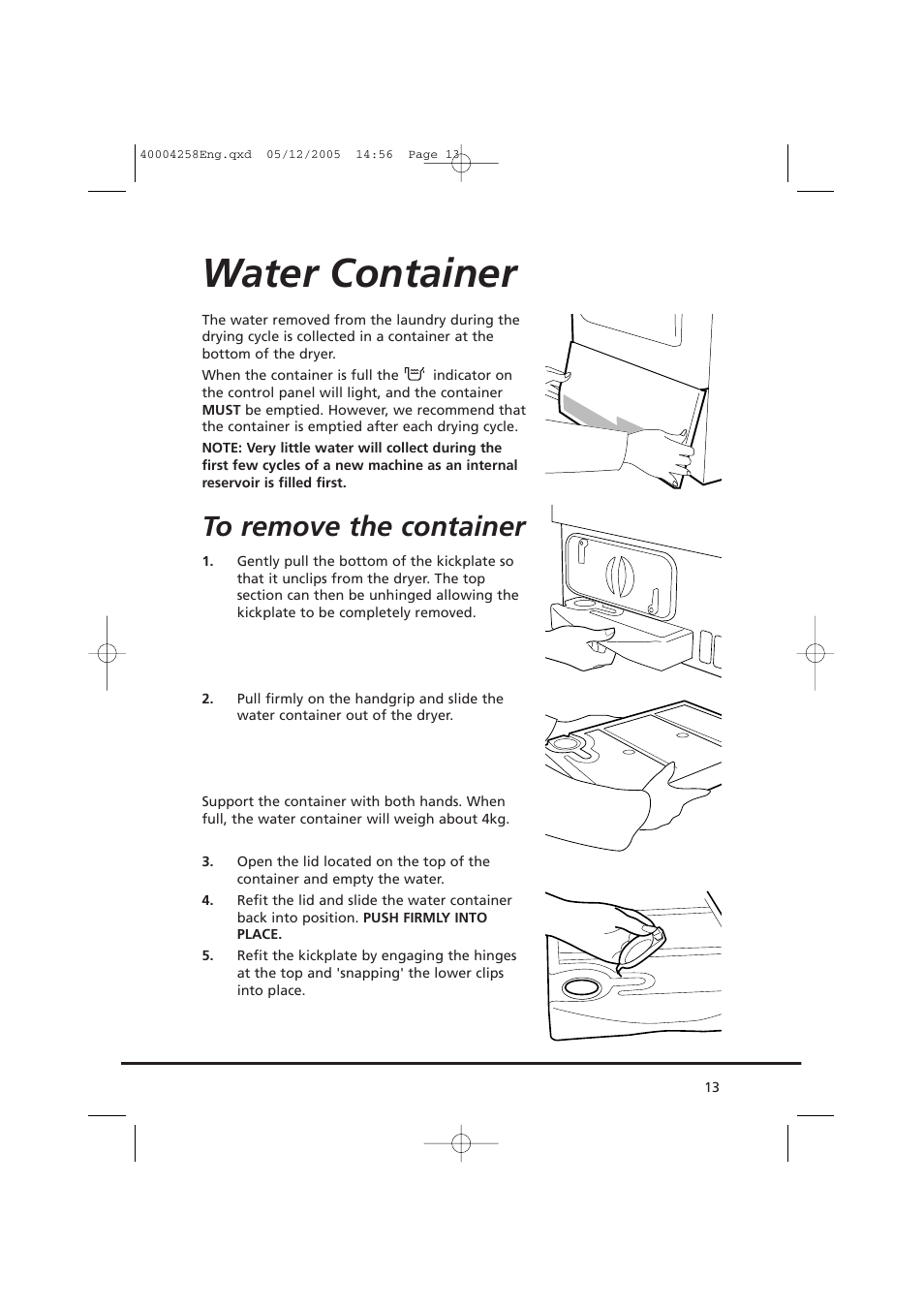 40004258Eng.qxd 05/12/2005 14:56 Page 13

Water Container

The water removed from the laundry during the drying cycle is collected in a container at the bottom of the dryer.

When the container is full the indicator on the control panel will light, and the container MUST be emptied. However, we recommend that the container is emptied after each drying cycle.

NOTE: Very little water will collect during the first few cycles of a new machine as an internal reservoir is filled first.

To remove the container

1. Gently pull the bottom of the kickplate so that it unclips from the dryer. The top section can then be unhinged allowing the kickplate to be completely removed.

2. Pull firmly on the handgrip and slide the water container out of the dryer.

Support the container with both hands. When full, the water container will weigh about 4kg.

3. Open the lid located on the top of the container and empty the water.

4. Refit the lid and slide the water container back into position. PUSH FIRMLY INTO PLACE.

5. Refit the kickplate by engaging the hinges at the top and 'snapping' the lower clips into place.

13